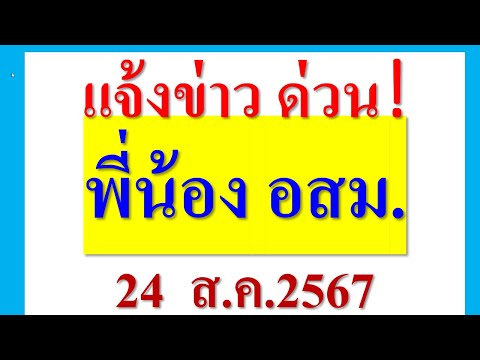 แจ้งข่าว ด่วน !

พี่น้อง อสม.

24 ส.ค.2567